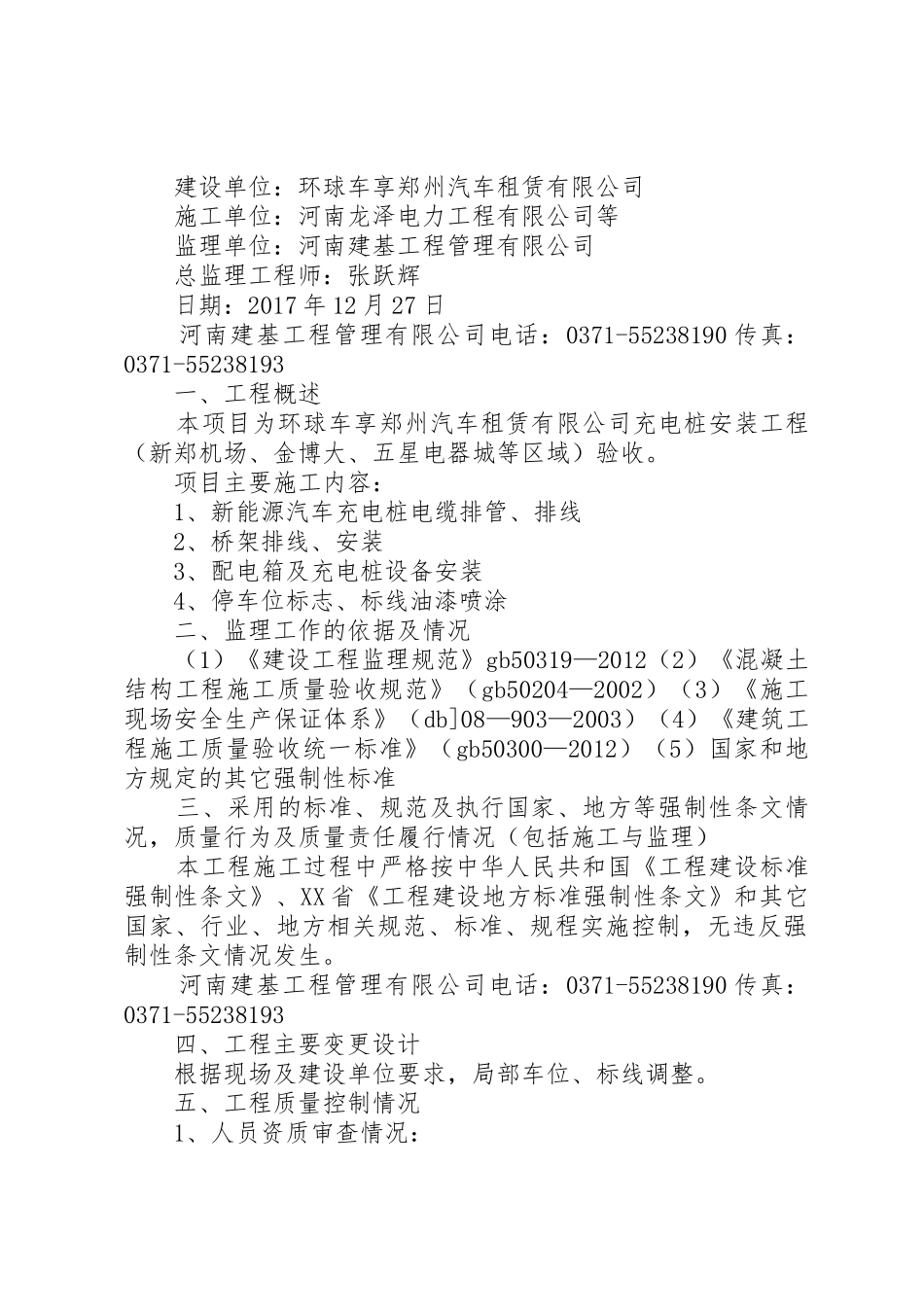 建设单位：环球车享郑州汽车租赁有限公司
施工单位：河南龙泽电力工程有限公司等
监理单位：河南建基工程管理有限公司
总监理工程师：张跃辉
日期：2017 年 12 月 27 日
河南建基工程管理有限公司电话：0371-55238190 传真：0371-55238193
一、工程概述
本项目为环球车享郑州汽车租赁有限公司充电桩安装工程（新郑机场、金博大、五星电器城等区域）验收。
项目主要施工内容：
1、新能源汽车充电桩电缆排管、排线
2、桥架排线、安装
3、配电箱及充电桩设备安装
4、停车位标志、标线油漆喷涂
二、监理工作的依据及情况
（1）《建设工程监理规范》gb50319—2012（2）《混凝土结构工程施工质量验收规范》（gb50204—2002）（3）《施工现场安全生产保证体系》（db]08—903—2003）（4）《建筑工程施工质量验收统一标准》（gb50300—2012）（5）国家和地方规定的其它强制性标准
三、采用的标准、规范及执行国家、地方等强制性条文情况，质量行为及质量责任履行情况（包括施工与监理）
本工程施工过程中严格按中华人民共和国《工程建设标准强制性条文》、XX 省《工程建设地方标准强制性条文》和其它国家、行业、地方相关规范、标准、规程实施控制，无违反强制性条文情况发生。
河南建基工程管理有限公司电话：0371-55238190 传真：0371-55238193
四、工程主要变更设计
根据现场及建设单位要求，局部车位、标线调整。
五、工程质量控制情况
1、人员资质审查情况：